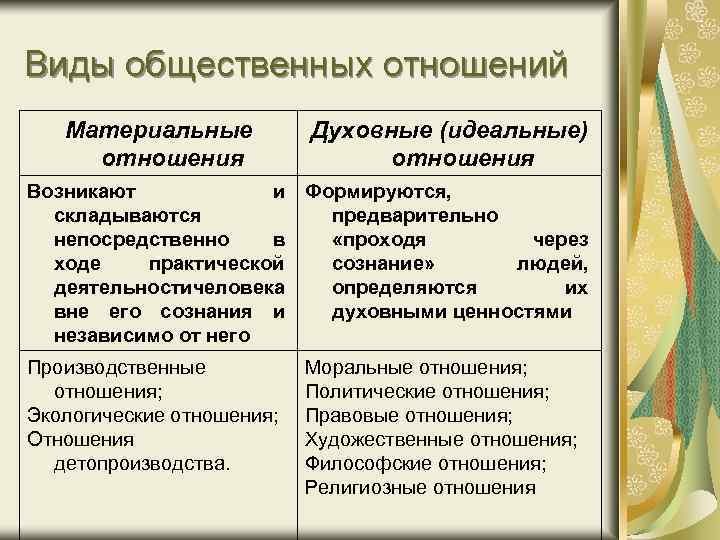 Виды общественных отношений

| Материальные отношения | Духовные (идеальные) отношения |
|---|---|
| Возникают и складываются непосредственно в ходе практической деятельностичеловека вне его сознания и независимо от него | Формируются, предварительно «проходя через сознание» людей, определяются их духовными ценностями |
| Производственные отношения; Экологические отношения; Отношения детопроизводства. | Моральные отношения; Политические отношения; Правовые отношения; Художественные отношения; Философские отношения; Религиозные отношения |